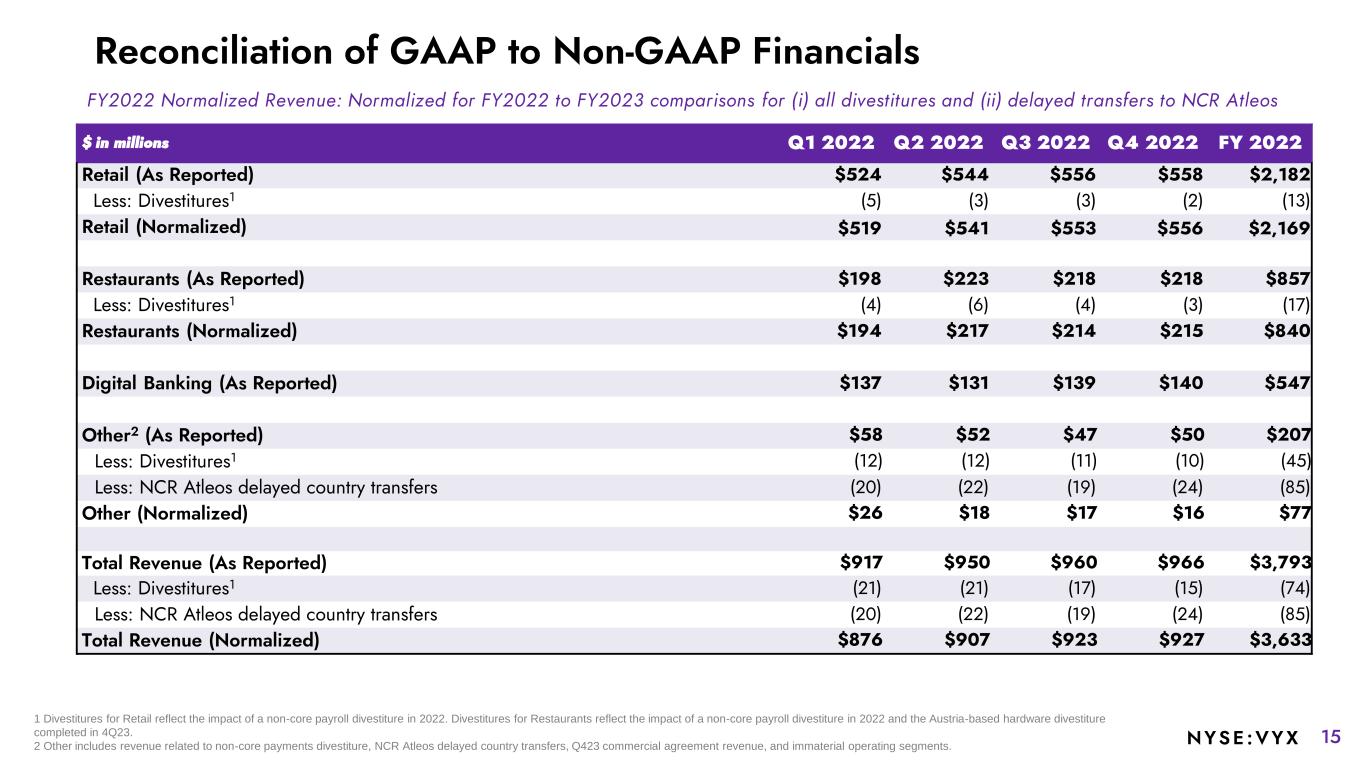 Reconciliation of GAAP to Non-GAAP Financials

FY2022 Normalized Revenue: Normalized for FY2022 to FY2023 comparisons for (i) all divestitures and (ii) delayed transfers to NCR Atleos

| $ in millions | Q1 2022 | Q2 2022 | Q3 2022 | Q4 2022 | FY 2022 |
|---|---|---|---|---|---|
| Retail (As Reported) | $524 | $544 | $556 | $558 | $2,182 |
| Less: Divestitures$^1$ | (5) | (3) | (3) | (2) | (13) |
| Retail (Normalized) | $519 | $541 | $553 | $556 | $2,169 |
| | | | | | |
| Restaurants (As Reported) | $198 | $223 | $218 | $218 | $857 |
| Less: Divestitures$^1$ | (4) | (6) | (4) | (3) | (17) |
| Restaurants (Normalized) | $194 | $217 | $214 | $215 | $840 |
| | | | | | |
| Digital Banking (As Reported) | $137 | $131 | $139 | $140 | $547 |
| | | | | | |
| Other$^2$ (As Reported) | $58 | $52 | $47 | $50 | $207 |
| Less: Divestitures$^1$ | (12) | (12) | (11) | (10) | (45) |
| Less: NCR Atleos delayed country transfers | (20) | (22) | (19) | (24) | (85) |
| Other (Normalized) | $26 | $18 | $17 | $16 | $77 |
| | | | | | |
| Total Revenue (As Reported) | $917 | $950 | $960 | $966 | $3,793 |
| Less: Divestitures$^1$ | (21) | (21) | (17) | (15) | (74) |
| Less: NCR Atleos delayed country transfers | (20) | (22) | (19) | (24) | (85) |
| Total Revenue (Normalized) | $876 | $907 | $923 | $927 | $3,633 |

1 Divestitures for Retail reflect the impact of a non-core payroll divestiture in 2022. Divestitures for Restaurants reflect the impact of a non-core payroll divestiture in 2022 and the Austria-based hardware divestiture completed in 4Q23.
2 Other includes revenue related to non-core payments divestiture, NCR Atleos delayed country transfers, Q423 commercial agreement revenue, and immaterial operating segments.

NYSE:VYX 15